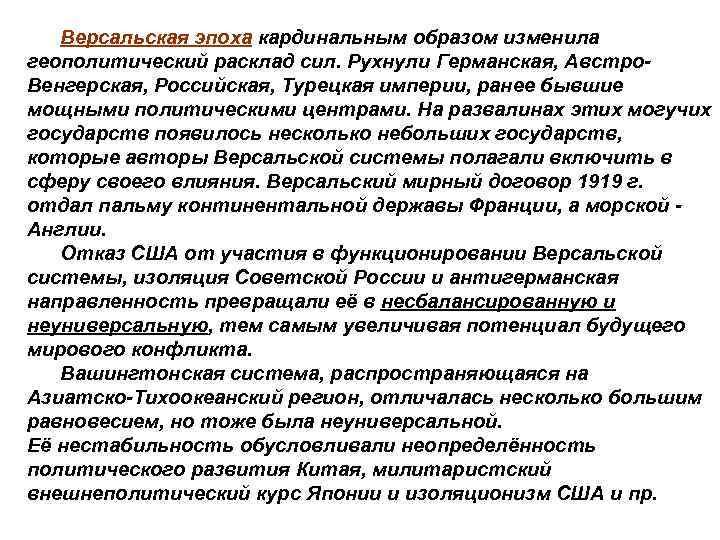 Версальская эпоха кардинальным образом изменила геополитический расклад сил. Рухнули Германская, Австро-Венгерская, Российская, Турецкая империи, ранее бывшие мощными политическими центрами. На развалинах этих могучих государств появилось несколько небольших государств, которые авторы Версальской системы полагали включить в сферу своего влияния. Версальский мирный договор 1919 г. отдал пальму континентальной державы Франции, а морской - Англии.

Отказ США от участия в функционировании Версальской системы, изоляция Советской России и антигерманская направленность превращали её в несбалансированную и неуниверсальную, тем самым увеличивая потенциал будущего мирового конфликта.

Вашингтонская система, распространяющаяся на Азиатско-Тихоокеанский регион, отличалась несколько большим равновесием, но тоже была неуниверсальной.
Её нестабильность обусловливали неопределённость политического развития Китая, милитаристский внешнеполитический курс Японии и изоляционизм США и пр.